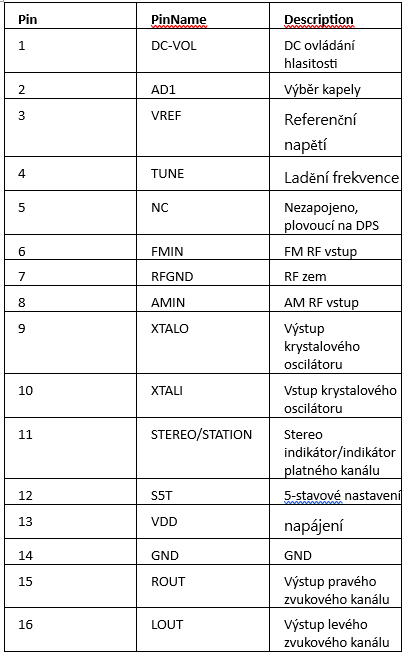 | Pin | PinName | Description |
|---|---|---|
| 1 | DC-VOL | DC ovládání hlasitosti |
| 2 | AD1 | Výběr kapely |
| 3 | VREF | Referenční napětí |
| 4 | TUNE | Ladění frekvence |
| 5 | NC | Nezapojeno, plovoucí na DPS |
| 6 | FMIN | FM RF vstup |
| 7 | RFGND | RF zem |
| 8 | AMIN | AM RF vstup |
| 9 | XTALO | Výstup krystalového oscilátoru |
| 10 | XTALI | Vstup krystalového oscilátoru |
| 11 | STEREO/STATION | Stereo indikátor/indikátor platného kanálu |
| 12 | S5T | 5-stavové nastavení |
| 13 | VDD | napájení |
| 14 | GND | GND |
| 15 | ROUT | Výstup pravého zvukového kanálu |
| 16 | LOUT | Výstup levého zvukového kanálu |